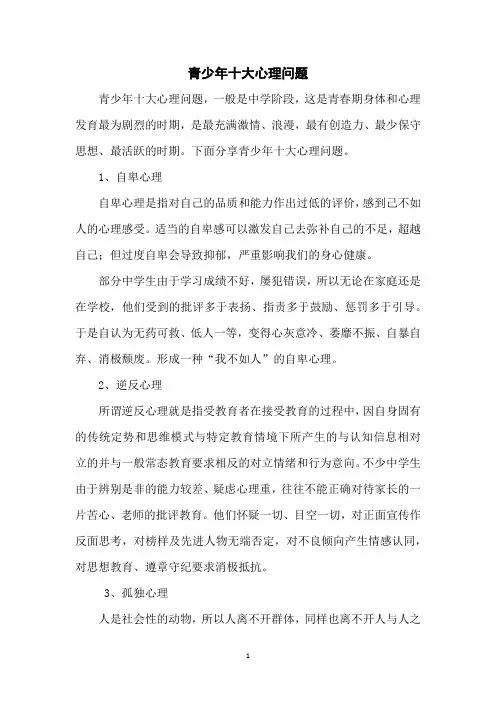 青少年十大心理问题

青少年十大心理问题，一般是中学阶段，这是青春期身体和心理发育最为剧烈的时期，是最充满激情、浪漫，最有创造力、最少保守思想、最活跃的时期。下面分享青少年十大心理问题。

1、自卑心理

自卑心理是指对自己的品质和能力作出过低的评价，感到己不如人的心理感受。适当的自卑感可以激发自己去弥补自己的不足，超越自己；但过度自卑会导致抑郁，严重影响我们的身心健康。

部分中学生由于学习成绩不好，屡犯错误，所以无论在家庭还是在学校，他们受到的批评多于表扬、指责多于鼓励、惩罚多于引导。于是自认为无药可救、低人一等，变得心灰意冷、萎靡不振、自暴自弃、消极颓废。形成一种“我不如人”的自卑心理。

2、逆反心理

所谓逆反心理就是指受教育者在接受教育的过程中，因自身固有的传统定势和思维模式与特定教育情境下所产生的与认知信息相对立的并与一般常态教育要求相反的对立情绪和行为意向。不少中学生由于辨别是非的能力较差、疑虑心理重，往往不能正确对待家长的一片苦心、老师的批评教育。他们怀疑一切、目空一切，对正面宣传作反面思考，对榜样及先进人物无端否定，对不良倾向产生情感认同，对思想教育、遵章守纪要求消极抵抗。

3、孤独心理

人是社会性的动物，所以人离不开群体，同样也离不开人与人之

1